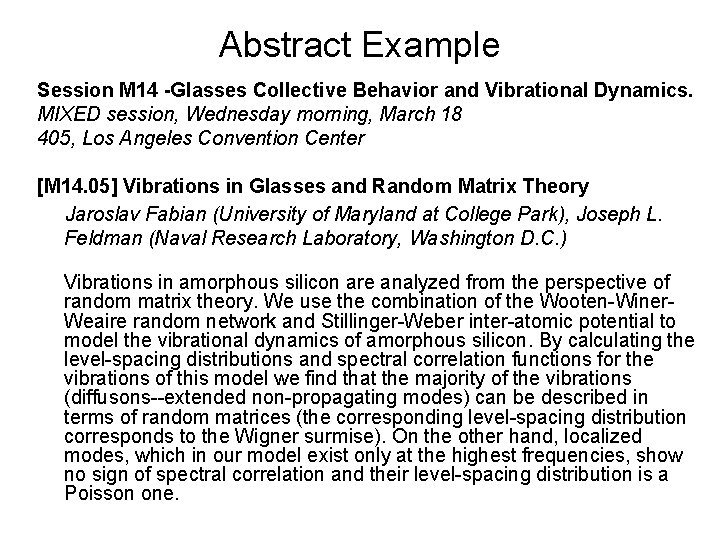 Abstract Example

Session M14 -Glasses Collective Behavior and Vibrational Dynamics.
MIXED session, Wednesday morning, March 18
405, Los Angeles Convention Center

[M14.05] Vibrations in Glasses and Random Matrix Theory

Jaroslav Fabian (University of Maryland at College Park), Joseph L. Feldman (Naval Research Laboratory, Washington D.C.)

Vibrations in amorphous silicon are analyzed from the perspective of random matrix theory. We use the combination of the Wooten-Winer-Weaire random network and Stillinger-Weber inter-atomic potential to model the vibrational dynamics of amorphous silicon. By calculating the level-spacing distributions and spectral correlation functions for the vibrations of this model we find that the majority of the vibrations (diffusons--extended non-propagating modes) can be described in terms of random matrices (the corresponding level-spacing distribution corresponds to the Wigner surmise). On the other hand, localized modes, which in our model exist only at the highest frequencies, show no sign of spectral correlation and their level-spacing distribution is a Poisson one.